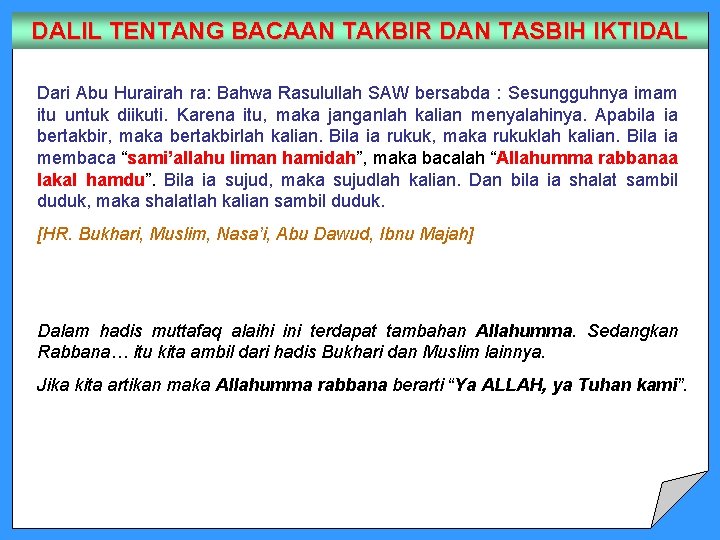 DALIL TENTANG BACAAN TAKBIR DAN TASBIH IKTIDAL

Dari Abu Hurairah ra: Bahwa Rasulullah SAW bersabda : Sesungguhnya imam itu untuk diikuti. Karena itu, maka janganlah kalian menyalahinya. Apabila ia bertakbir, maka bertakbirlah kalian. Bila ia rukuk, maka rukuklah kalian. Bila ia membaca "sami'allahu liman hamidah", maka bacalah "Allahumma rabbanaa lakal hamdu". Bila ia sujud, maka sujudlah kalian. Dan bila ia shalat sambil duduk, maka shalatlah kalian sambil duduk.

[HR. Bukhari, Muslim, Nasa'i, Abu Dawud, Ibnu Majah]

Dalam hadis muttafaq alaihi ini terdapat tambahan Allahumma. Sedangkan Rabbana… itu kita ambil dari hadis Bukhari dan Muslim lainnya.

Jika kita artikan maka Allahumma rabbana berarti "Ya ALLAH, ya Tuhan kami".